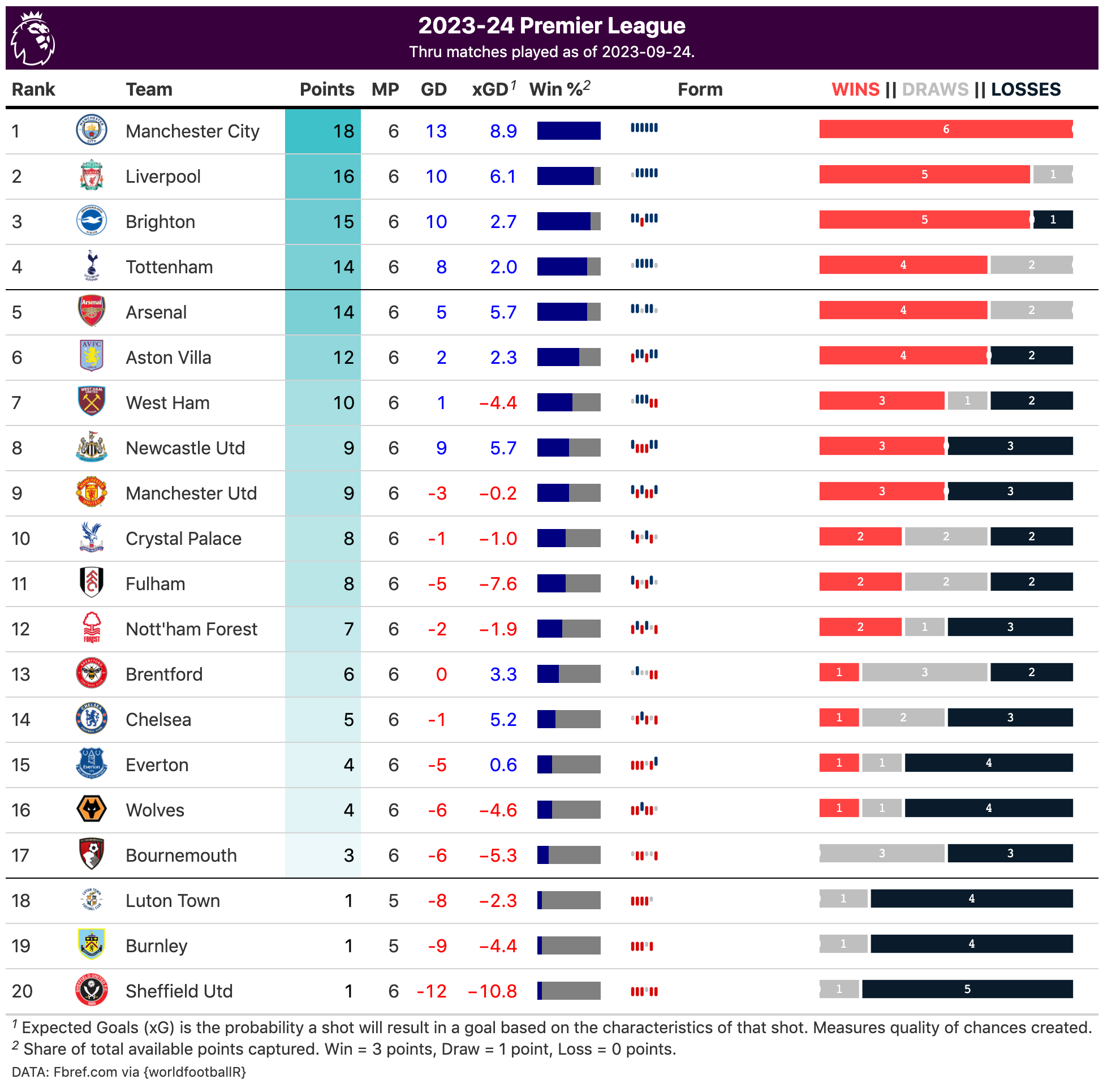 2023-24 Premier League
Thru matches played as of 2023-09-24.

| Rank | Team | Points | MP | GD | xGD$^1$ | Win %$^2$ | Form | WINS \|\| DRAWS \|\| LOSSES |
|---|---|---|---|---|---|---|---|---|
| 1 | Manchester City | 18 | 6 | 13 | 8.9 | | | 6 |
| 2 | Liverpool | 16 | 6 | 10 | 6.1 | | | 5 1 |
| 3 | Brighton | 15 | 6 | 10 | 2.7 | | | 5 1 |
| 4 | Tottenham | 14 | 6 | 8 | 2.0 | | | 4 2 |
| 5 | Arsenal | 14 | 6 | 5 | 5.7 | | | 4 2 |
| 6 | Aston Villa | 12 | 6 | 2 | 2.3 | | | 4 2 |
| 7 | West Ham | 10 | 6 | 1 | −4.4 | | | 3 1 2 |
| 8 | Newcastle Utd | 9 | 6 | 9 | 5.7 | | | 3 3 |
| 9 | Manchester Utd | 9 | 6 | -3 | −0.2 | | | 3 3 |
| 10 | Crystal Palace | 8 | 6 | -1 | −1.0 | | | 2 2 2 |
| 11 | Fulham | 8 | 6 | -5 | −7.6 | | | 2 2 2 |
| 12 | Nott'ham Forest | 7 | 6 | -2 | −1.9 | | | 2 1 3 |
| 13 | Brentford | 6 | 6 | 0 | 3.3 | | | 1 3 2 |
| 14 | Chelsea | 5 | 6 | -1 | 5.2 | | | 1 2 3 |
| 15 | Everton | 4 | 6 | -5 | 0.6 | | | 1 1 4 |
| 16 | Wolves | 4 | 6 | -6 | −4.6 | | | 1 1 4 |
| 17 | Bournemouth | 3 | 6 | -6 | −5.3 | | | 3 3 |
| 18 | Luton Town | 1 | 5 | -8 | −2.3 | | | 1 4 |
| 19 | Burnley | 1 | 5 | -9 | −4.4 | | | 1 4 |
| 20 | Sheffield Utd | 1 | 6 | -12 | −10.8 | | | 1 5 |

$^1$ Expected Goals (xG) is the probability a shot will result in a goal based on the characteristics of that shot. Measures quality of chances created.
$^2$ Share of total available points captured. Win = 3 points, Draw = 1 point, Loss = 0 points.
DATA: Fbref.com via {worldfootballR}